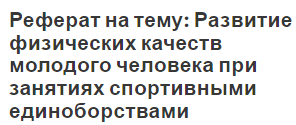 Реферат на тему: Развитие физических качеств молодого человека при занятиях спортивными единоборствами